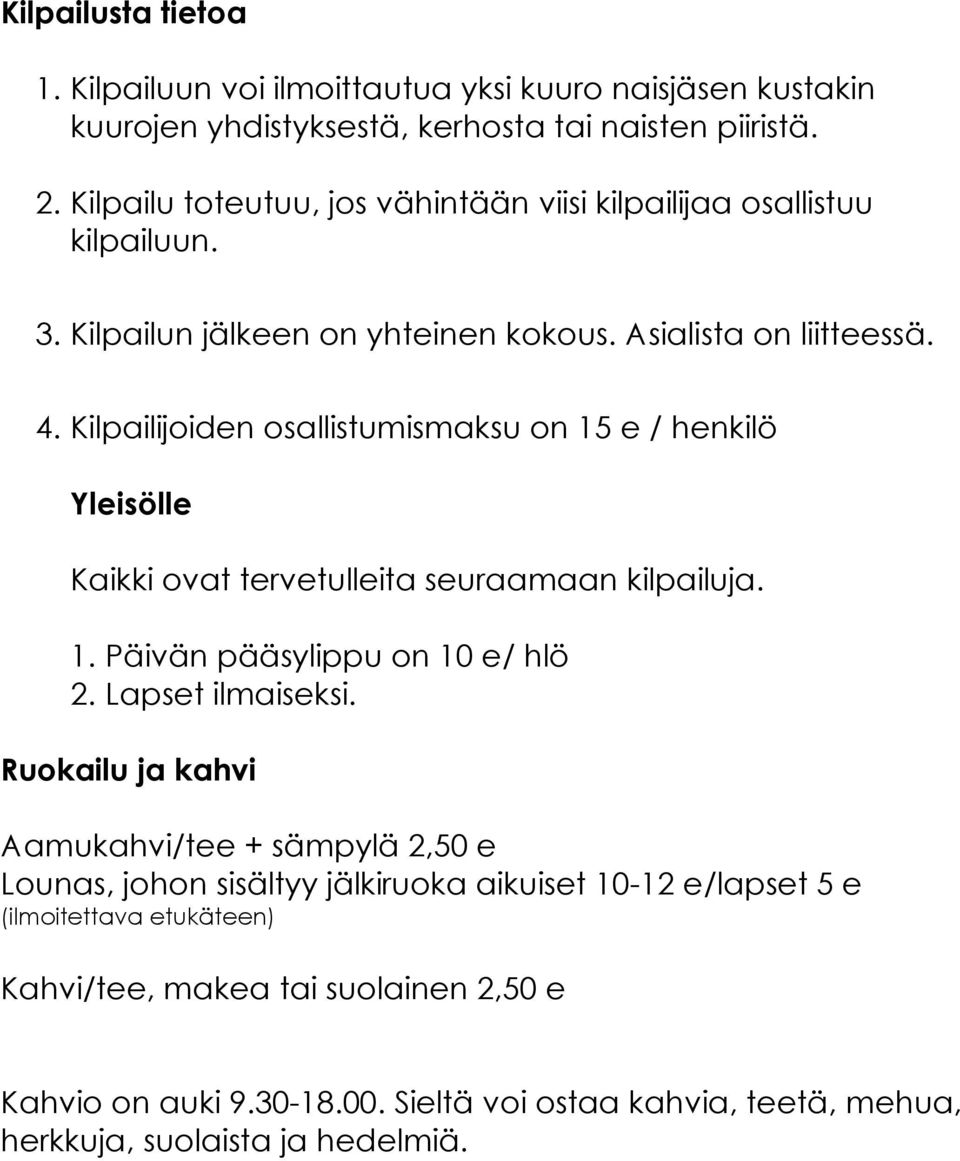 Kilpailusta tietoa

1. Kilpailuun voi ilmoittautua yksi kuuro naisjäsen kustakin kuurojen yhdistyksestä, kerhosta tai naisten piiristä.

2. Kilpailu toteutuu, jos vähintään viisi kilpailijaa osallistuu kilpailuun.

3. Kilpailun jälkeen on yhteinen kokous. Asialista on liitteessä.

4. Kilpailijoiden osallistumismaksu on 15 e / henkilö

Yleisölle

Kaikki ovat tervetulleita seuraamaan kilpailuja.

1. Päivän pääsylippu on 10 e/ hlö
2. Lapset ilmaiseksi.

Ruokailu ja kahvi

Aamukahvi/tee + sämpylä 2,50 e
Lounas, johon sisältyy jälkiruoka aikuiset 10-12 e/lapset 5 e
(ilmoitettava etukäteen)

Kahvi/tee, makea tai suolainen 2,50 e

Kahvio on auki 9.30-18.00. Sieltä voi ostaa kahvia, teetä, mehua, herkkuja, suolaista ja hedelmiä.